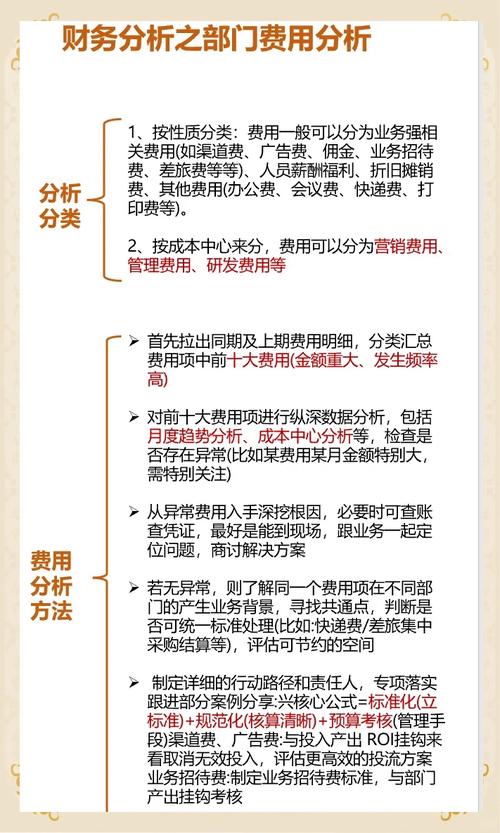 财务分析之部门费用分析

分析分类

1、按性质分类：费用一般可以分为业务强相关费用(如渠道费、广告费、佣金、业务招待费、差旅费等等)、人员薪酬福利、折旧摊销费、其他费用(办公费、会议费、快递费、打印费等)。

2、按成本中心来分，费用可以分为营销费用、管理费用、研发费用等

费用分析方法

➢ 首先拉出同期及上期费用明细，分类汇总费用项中前十大费用(金额重大、发生频率高)

➢ 对前十大费用项进行纵深数据分析，包括月度趋势分析、成本中心分析等，检查是否存在异常(比如某费用某月金额特别大，需特别关注)

➢ 从异常费用入手深挖根因，必要时可查账查凭证，最好是能到现场，跟业务一起定位问题，商讨解决方案

➢ 若无异常，则了解同一个费用项在不同部门的产生业务背景，寻找共通点，判断是否可统一标准处理(比如:快递费/差旅集中采购结算等)，评估可节约的空间

➢ 制定详细的行动路径和责任人，专项落实跟进部分案例分享:兴核心公式=标准化(立标准)+规范化(核算清晰)+预算考核(管理手段)渠道费、广告费:与投入产出 ROI挂钩来看取消无效投入，评估更高效的投流方案业务招待费:制定业务招待费标准，与部门产出挂钩考核